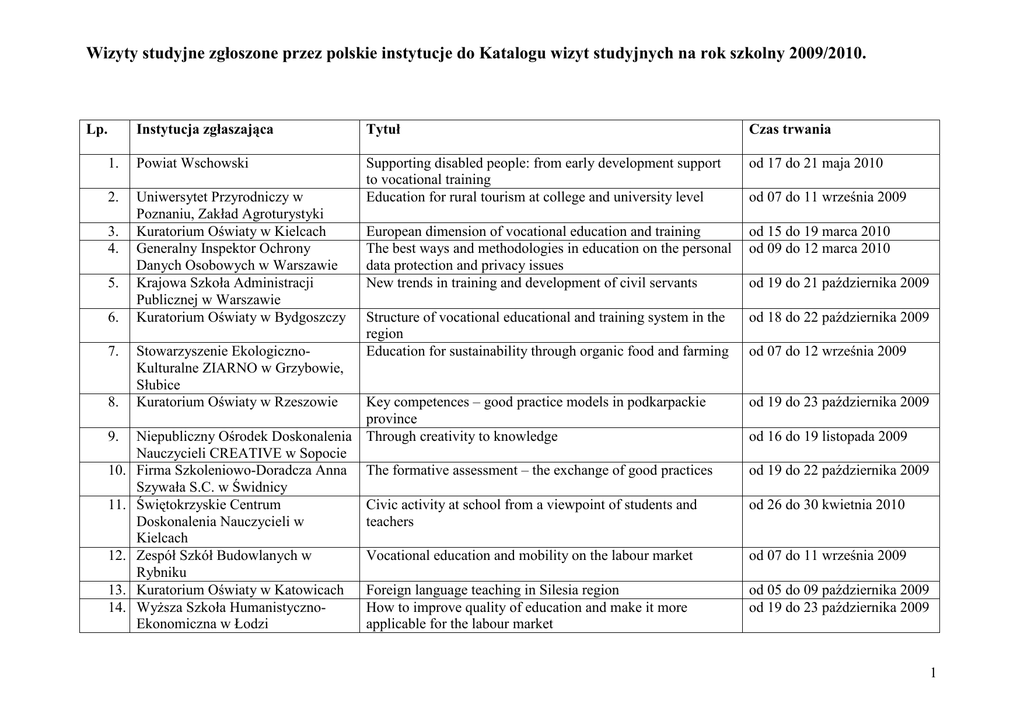 Wizyty studyjne zgłoszone przez polskie instytucje do Katalogu wizyt studyjnych na rok szkolny 2009/2010.

| Lp. | Instytucja zgłaszająca | Tytuł | Czas trwania |
|---|---|---|---|
| 1. | Powiat Wschowski | Supporting disabled people: from early development support to vocational training | od 17 do 21 maja 2010 |
| 2. | Uniwersytet Przyrodniczy w Poznaniu, Zakład Agroturystyki | Education for rural tourism at college and university level | od 07 do 11 września 2009 |
| 3. | Kuratorium Oświaty w Kielcach | European dimension of vocational education and training | od 15 do 19 marca 2010 |
| 4. | Generalny Inspektor Ochrony Danych Osobowych w Warszawie | The best ways and methodologies in education on the personal data protection and privacy issues | od 09 do 12 marca 2010 |
| 5. | Krajowa Szkoła Administracji Publicznej w Warszawie | New trends in training and development of civil servants | od 19 do 21 października 2009 |
| 6. | Kuratorium Oświaty w Bydgoszczy | Structure of vocational educational and training system in the region | od 18 do 22 października 2009 |
| 7. | Stowarzyszenie Ekologiczno-Kulturalne ZIARNO w Grzybowie, Słubice | Education for sustainability through organic food and farming | od 07 do 12 września 2009 |
| 8. | Kuratorium Oświaty w Rzeszowie | Key competences – good practice models in podkarpackie province | od 19 do 23 października 2009 |
| 9. | Niepubliczny Ośrodek Doskonalenia Nauczycieli CREATIVE w Sopocie | Through creativity to knowledge | od 16 do 19 listopada 2009 |
| 10. | Firma Szkoleniowo-Doradcza Anna Szywała S.C. w Świdnicy | The formative assessment – the exchange of good practices | od 19 do 22 października 2009 |
| 11. | Świętokrzyskie Centrum Doskonalenia Nauczycieli w Kielcach | Civic activity at school from a viewpoint of students and teachers | od 26 do 30 kwietnia 2010 |
| 12. | Zespół Szkół Budowlanych w Rybniku | Vocational education and mobility on the labour market | od 07 do 11 września 2009 |
| 13. | Kuratorium Oświaty w Katowicach | Foreign language teaching in Silesia region | od 05 do 09 października 2009 |
| 14. | Wyższa Szkoła Humanistyczno-Ekonomiczna w Łodzi | How to improve quality of education and make it more applicable for the labour market | od 19 do 23 października 2009 |

1